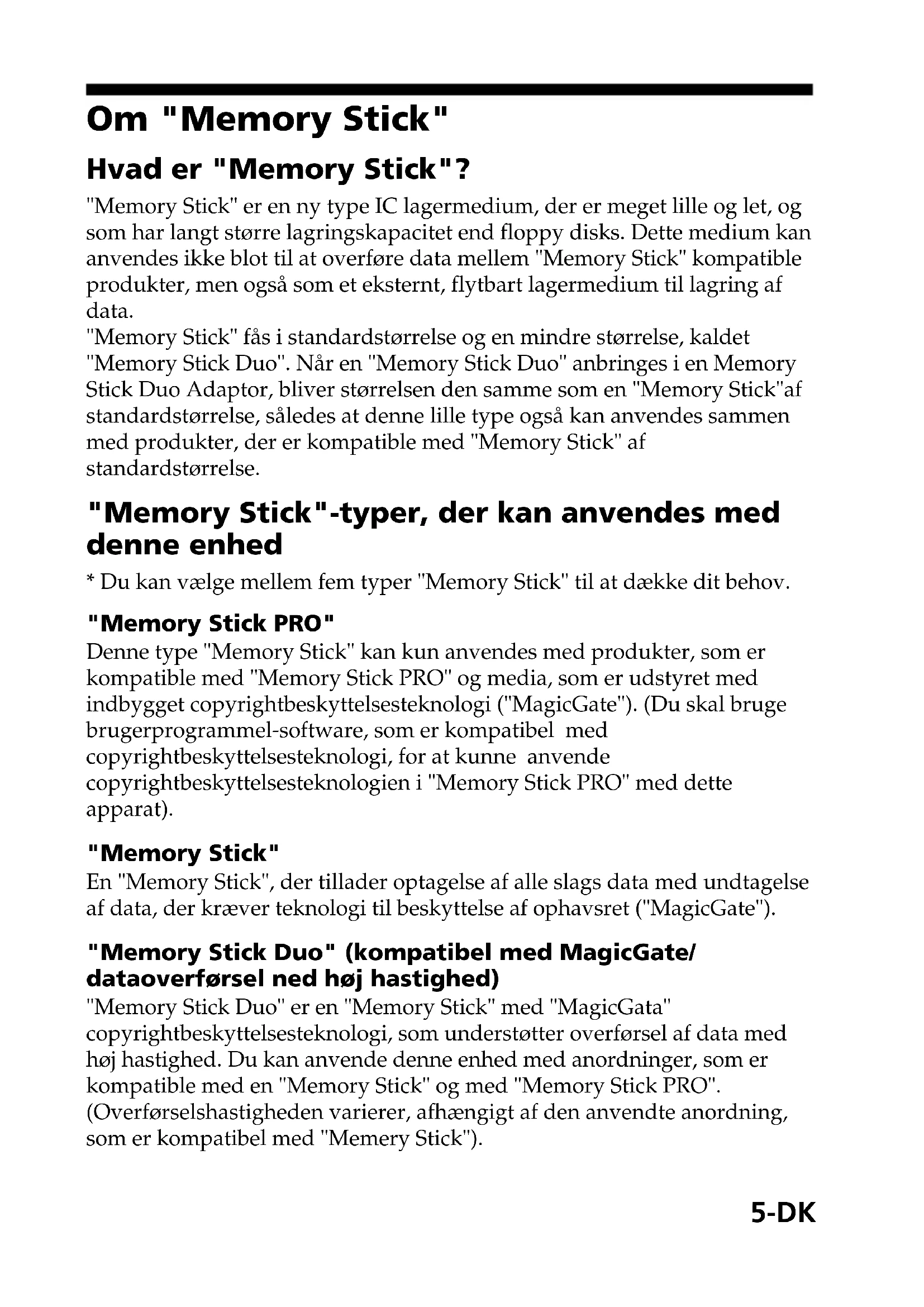 Om "Memory Stick"

Hvad er "Memory Stick"?

"Memory Stick" er en ny type IC lagermedium, der er meget lille og let, og som har langt større lagringskapacitet end floppy disks. Dette medium kan anvendes ikke blot til at overføre data mellem "Memory Stick" kompatible produkter, men også som et eksternt, flytbart lagermedium til lagring af data.
"Memory Stick" fås i standardstørrelse og en mindre størrelse, kaldet "Memory Stick Duo". Når en "Memory Stick Duo" anbringes i en Memory Stick Duo Adaptor, bliver størrelsen den samme som en "Memory Stick"af standardstørrelse, således at denne lille type også kan anvendes sammen med produkter, der er kompatible med "Memory Stick" af standardstørrelse.

"Memory Stick"-typer, der kan anvendes med denne enhed

* Du kan vælge mellem fem typer "Memory Stick" til at dække dit behov.

"Memory Stick PRO"
Denne type "Memory Stick" kan kun anvendes med produkter, som er kompatible med "Memory Stick PRO" og media, som er udstyret med indbygget copyrightbeskyttelsesteknologi ("MagicGate"). (Du skal bruge brugerprogrammel-software, som er kompatibel med copyrightbeskyttelsesteknologi, for at kunne anvende copyrightbeskyttelsesteknologien i "Memory Stick PRO" med dette apparat).

"Memory Stick"
En "Memory Stick", der tillader optagelse af alle slags data med undtagelse af data, der kræver teknologi til beskyttelse af ophavsret ("MagicGate").

"Memory Stick Duo" (kompatibel med MagicGate/ dataoverførsel ned høj hastighed)
"Memory Stick Duo" er en "Memory Stick" med "MagicGata" copyrightbeskyttelsesteknologi, som understøtter overførsel af data med høj hastighed. Du kan anvende denne enhed med anordninger, som er kompatible med en "Memory Stick" og med "Memory Stick PRO". (Overførselshastigheden varierer, afhængigt af den anvendte anordning, som er kompatibel med "Memery Stick").

5-DK